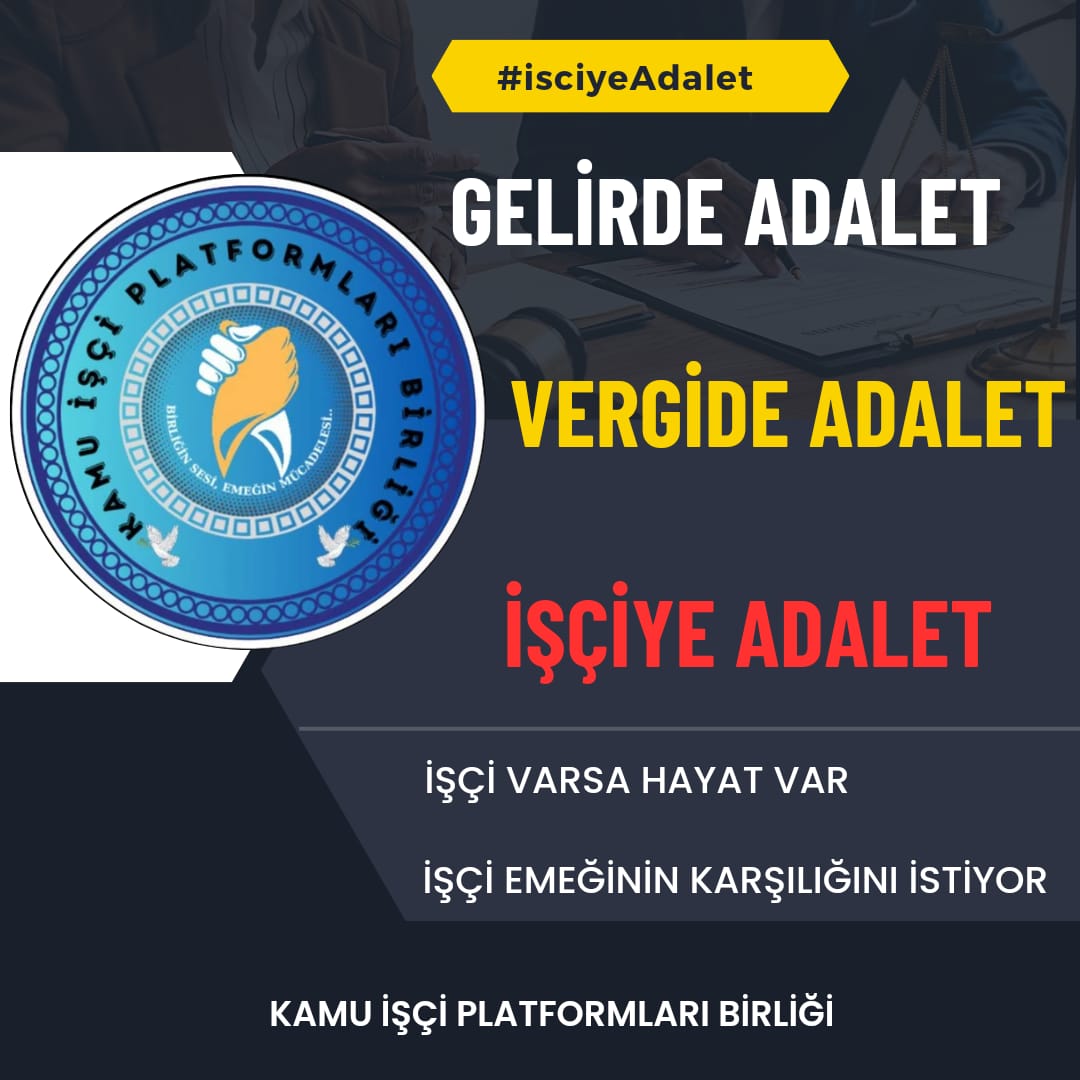 #isciyeAdalet

KAMU İŞÇİ PLATFORMLARI BİRLİĞİ

BİRLİĞİN SESİ, EMEĞİN MÜCADELESİ..

GELİRDE ADALET

VERGİDE ADALET

İŞÇİYE ADALET

İŞÇİ VARSA HAYAT VAR

İŞÇİ EMEĞİNİN KARŞILIĞINI İSTİYOR

KAMU İŞÇİ PLATFORMLARI BİRLİĞİ